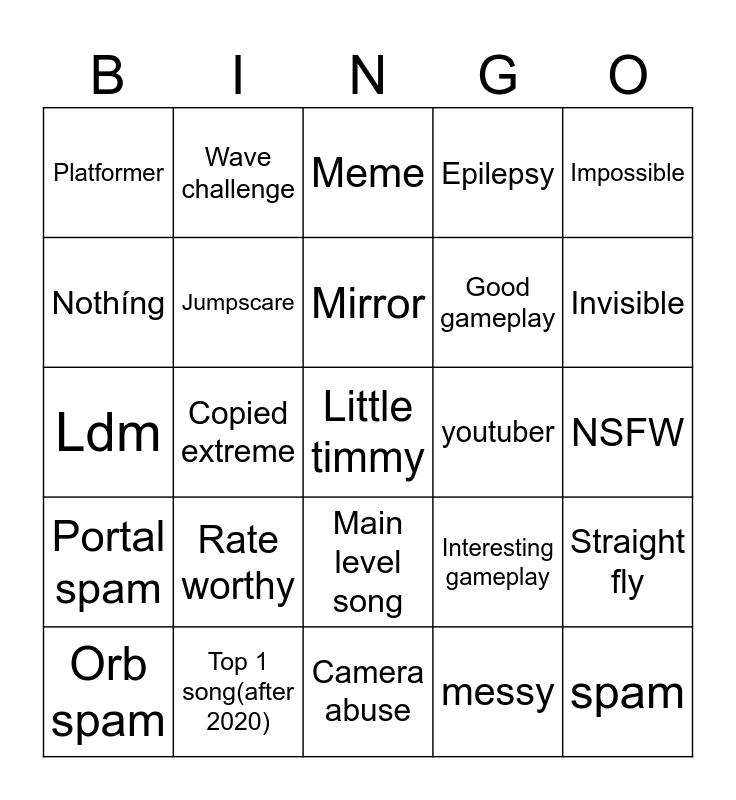 | B | I | N | G | O |
|---|---|---|---|---|
| Platformer | Wave challenge | Meme | Epilepsy | Impossible |
| Nothíng | Jumpscare | Mirror | Good gameplay | Invisible |
| Ldm | Copied extreme | Little timmy | youtuber | NSFW |
| Portal spam | Rate worthy | Main level song | Interesting gameplay | Straight fly |
| Orb spam | Top 1 song(after 2020) | Camera abuse | messy | spam |